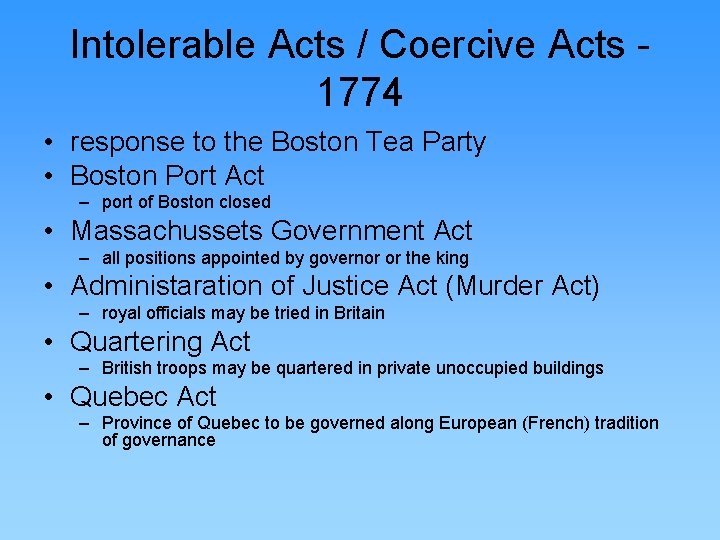 Intolerable Acts / Coercive Acts - 1774

• response to the Boston Tea Party
• Boston Port Act
– port of Boston closed
• Massachussets Government Act
– all positions appointed by governor or the king
• Administaration of Justice Act (Murder Act)
– royal officials may be tried in Britain
• Quartering Act
– British troops may be quartered in private unoccupied buildings
• Quebec Act
– Province of Quebec to be governed along European (French) tradition of governance